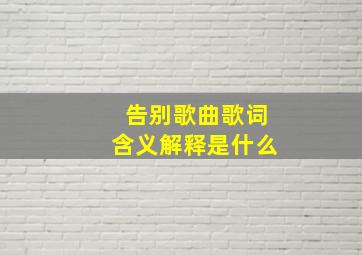 告别歌曲歌词
含义解释是什么